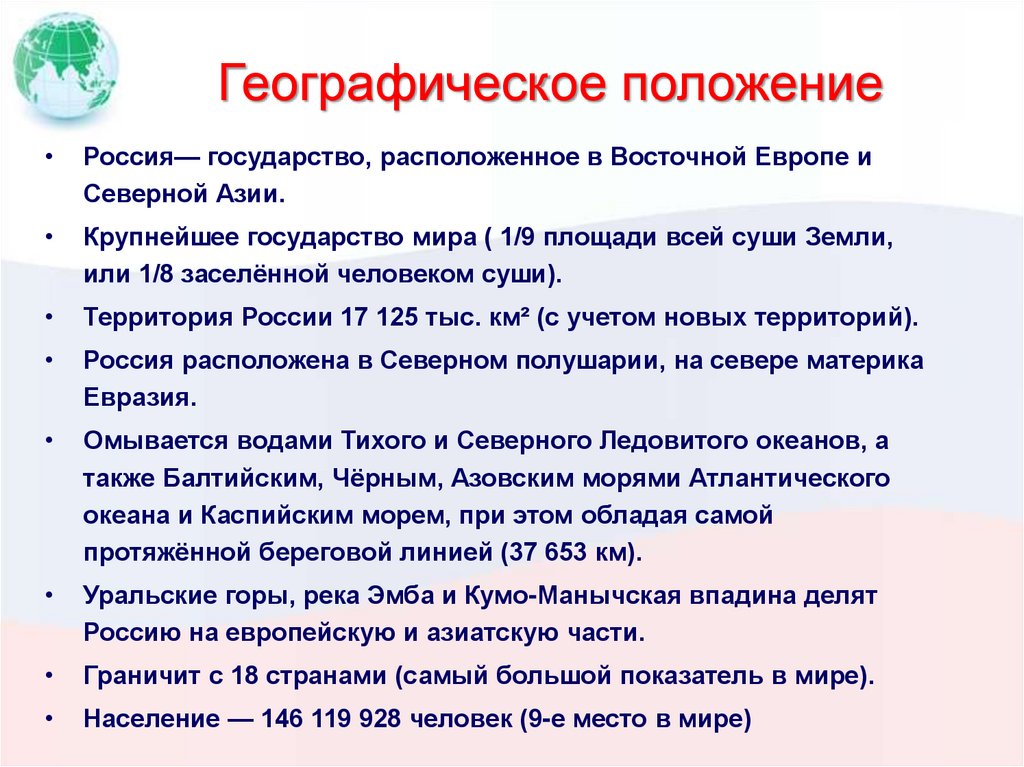 Географическое положение

• Россия— государство, расположенное в Восточной Европе и Северной Азии.

• Крупнейшее государство мира ( 1/9 площади всей суши Земли, или 1/8 заселённой человеком суши).

• Территория России 17 125 тыс. км² (с учетом новых территорий).

• Россия расположена в Северном полушарии, на севере материка Евразия.

• Омывается водами Тихого и Северного Ледовитого океанов, а также Балтийским, Чёрным, Азовским морями Атлантического океана и Каспийским морем, при этом обладая самой протяжённой береговой линией (37 653 км).

• Уральские горы, река Эмба и Кумо-Манычская впадина делят Россию на европейскую и азиатскую части.

• Граничит с 18 странами (самый большой показатель в мире).

• Население — 146 119 928 человек (9-е место в мире)